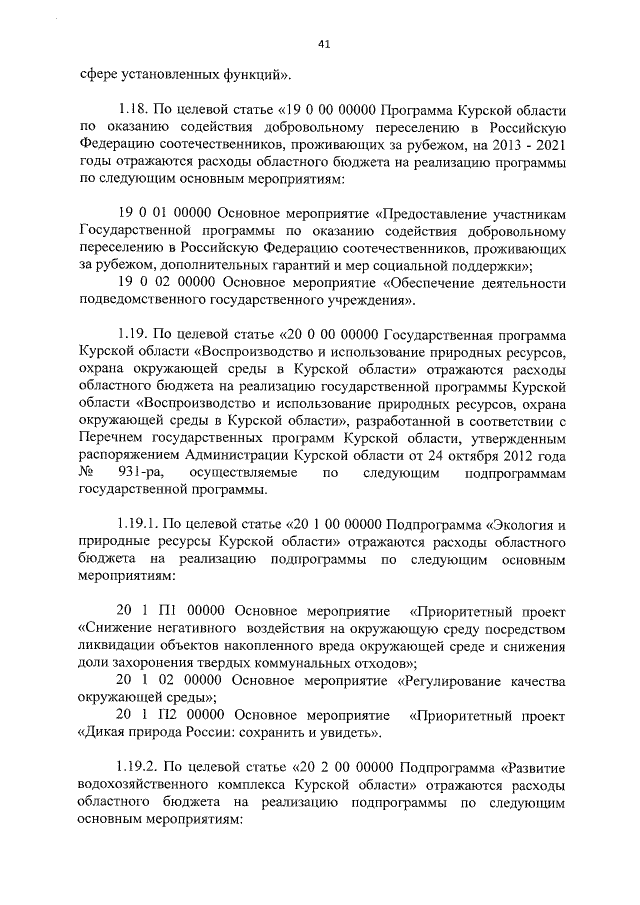 41

сфере установленных функций».

1.18. По целевой статье «19 0 00 00000 Программа Курской области по оказанию содействия добровольному переселению в Российскую Федерацию соотечественников, проживающих за рубежом, на 2013 - 2021 годы отражаются расходы областного бюджета на реализацию программы по следующим основным мероприятиям:

19 0 01 00000 Основное мероприятие «Предоставление участникам Государственной программы по оказанию содействия добровольному переселению в Российскую Федерацию соотечественников, проживающих за рубежом, дополнительных гарантий и мер социальной поддержки»;

19 0 02 00000 Основное мероприятие «Обеспечение деятельности подведомственного государственного учреждения».

1.19. По целевой статье «20 0 00 00000 Государственная программа Курской области «Воспроизводство и использование природных ресурсов, охрана окружающей среды в Курской области» отражаются расходы областного бюджета на реализацию государственной программы Курской области «Воспроизводство и использование природных ресурсов, охрана окружающей среды в Курской области», разработанной в соответствии с Перечнем государственных программ Курской области, утвержденным распоряжением Администрации Курской области от 24 октября 2012 года № 931-ра, осуществляемые по следующим подпрограммам государственной программы.

1.19.1. По целевой статье «20 1 00 00000 Подпрограмма «Экология и природные ресурсы Курской области» отражаются расходы областного бюджета на реализацию подпрограммы по следующим основным мероприятиям:

20 1 П1 00000 Основное мероприятие «Приоритетный проект «Снижение негативного воздействия на окружающую среду посредством ликвидации объектов накопленного вреда окружающей среде и снижения доли захоронения твердых коммунальных отходов»;

20 1 02 00000 Основное мероприятие «Регулирование качества окружающей среды»;

20 1 П2 00000 Основное мероприятие «Приоритетный проект «Дикая природа России: сохранить и увидеть».

1.19.2. По целевой статье «20 2 00 00000 Подпрограмма «Развитие водохозяйственного комплекса Курской области» отражаются расходы областного бюджета на реализацию подпрограммы по следующим основным мероприятиям: